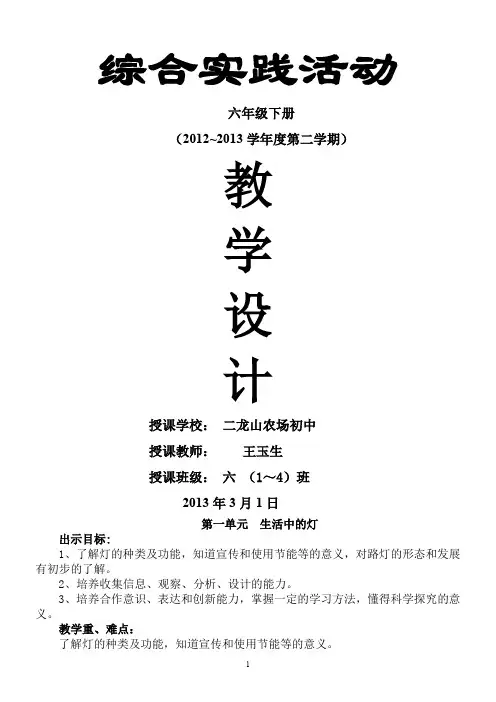 综合实践活动

六年级下册

（2012~2013学年度第二学期）

教

学

设

计

授课学校： 二龙山农场初中

授课教师： 王玉生

授课班级： 六 （1～4）班

2013年3月1日

第一单元 生活中的灯

出示目标：

1、了解灯的种类及功能，知道宣传和使用节能等的意义，对路灯的形态和发展有初步的了解。

2、培养收集信息、观察、分析、设计的能力。

3、培养合作意识、表达和创新能力，掌握一定的学习方法，懂得科学探究的意义。

教学重、难点：

了解灯的种类及功能，知道宣传和使用节能等的意义。

1